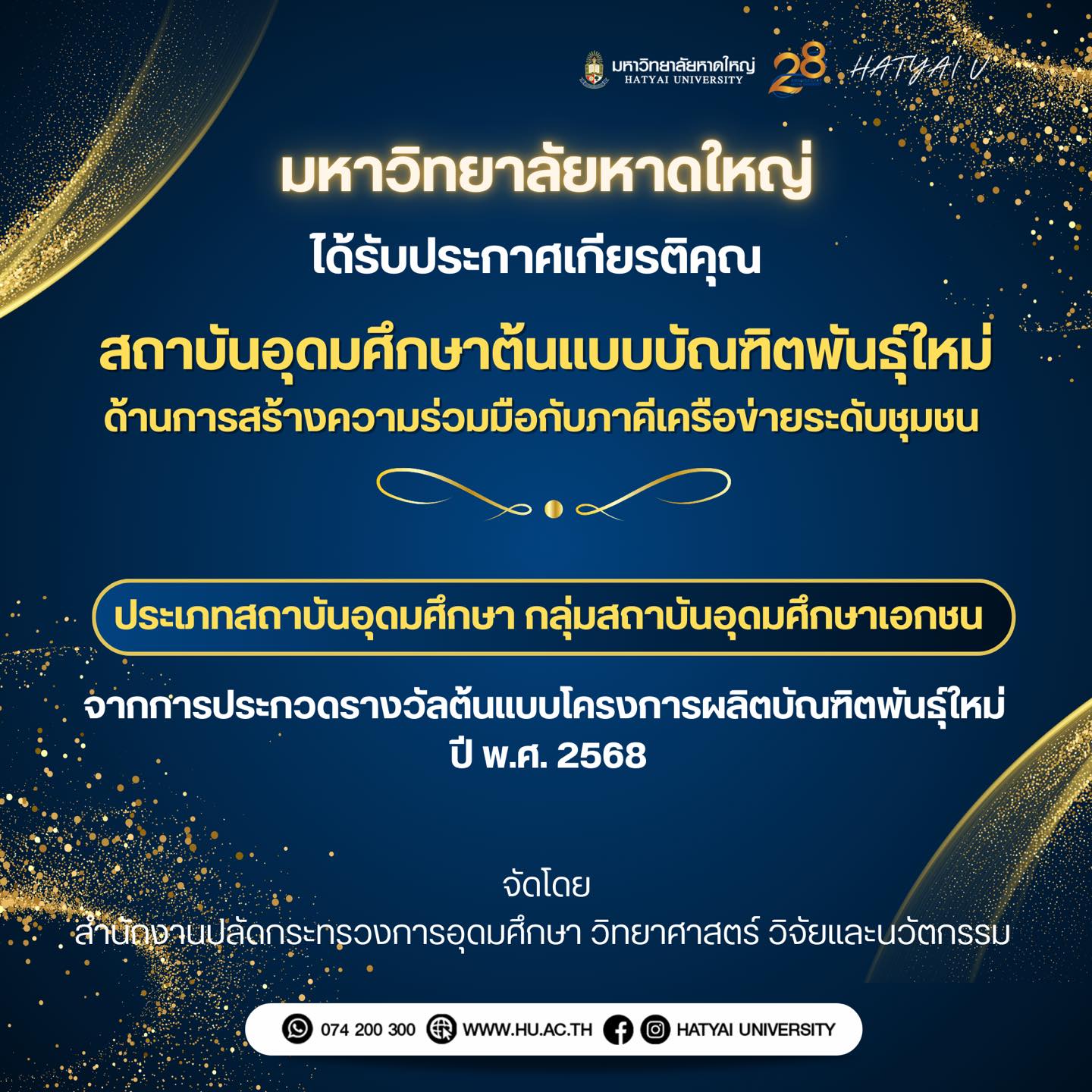 มหาวิทยาลัยหาดใหญ่
HATYAI UNIVERSITY
28
HATYAI U

มหาวิทยาลัยหาดใหญ่

ได้รับประกาศเกียรติคุณ

สถาบันอุดมศึกษาต้นแบบบัณฑิตพันธุ์ใหม่
ด้านการสร้างความร่วมมือกับภาคีเครือข่ายระดับชุมชน

ประเภทสถาบันอุดมศึกษา กลุ่มสถาบันอุดมศึกษาเอกชน

จากการประกวดรางวัลต้นแบบโครงการผลิตบัณฑิตพันธุ์ใหม่
ปี พ.ศ. 2568

จัดโดย
สำนักงานปลัดกระทรวงการอุดมศึกษา วิทยาศาสตร์ วิจัยและนวัตกรรม

074 200 300 WWW.HU.AC.TH HATYAI UNIVERSITY